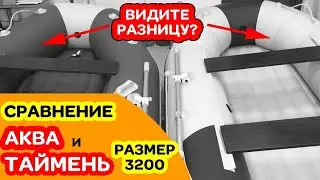 ВИДИТЕ РАЗНИЦУ?

СРАВНЕНИЕ

АКВА и ТАЙМЕНЬ

РАЗМЕР 3200